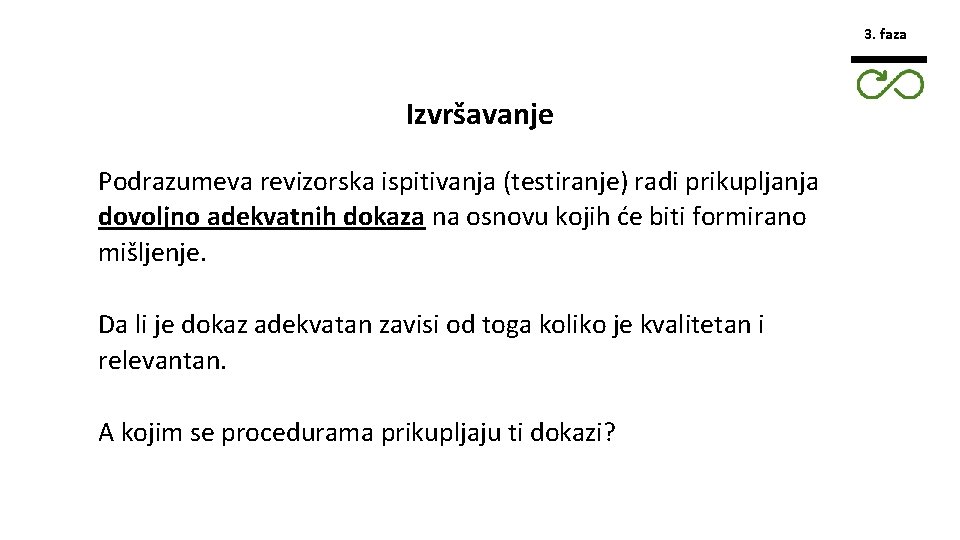 3. faza

Izvršavanje

Podrazumeva revizorska ispitivanja (testiranje) radi prikupljanja dovoljno adekvatnih dokaza na osnovu kojih će biti formirano mišljenje.

Da li je dokaz adekvatan zavisi od toga koliko je kvalitetan i relevantan.

A kojim se procedurama prikupljaju ti dokazi?